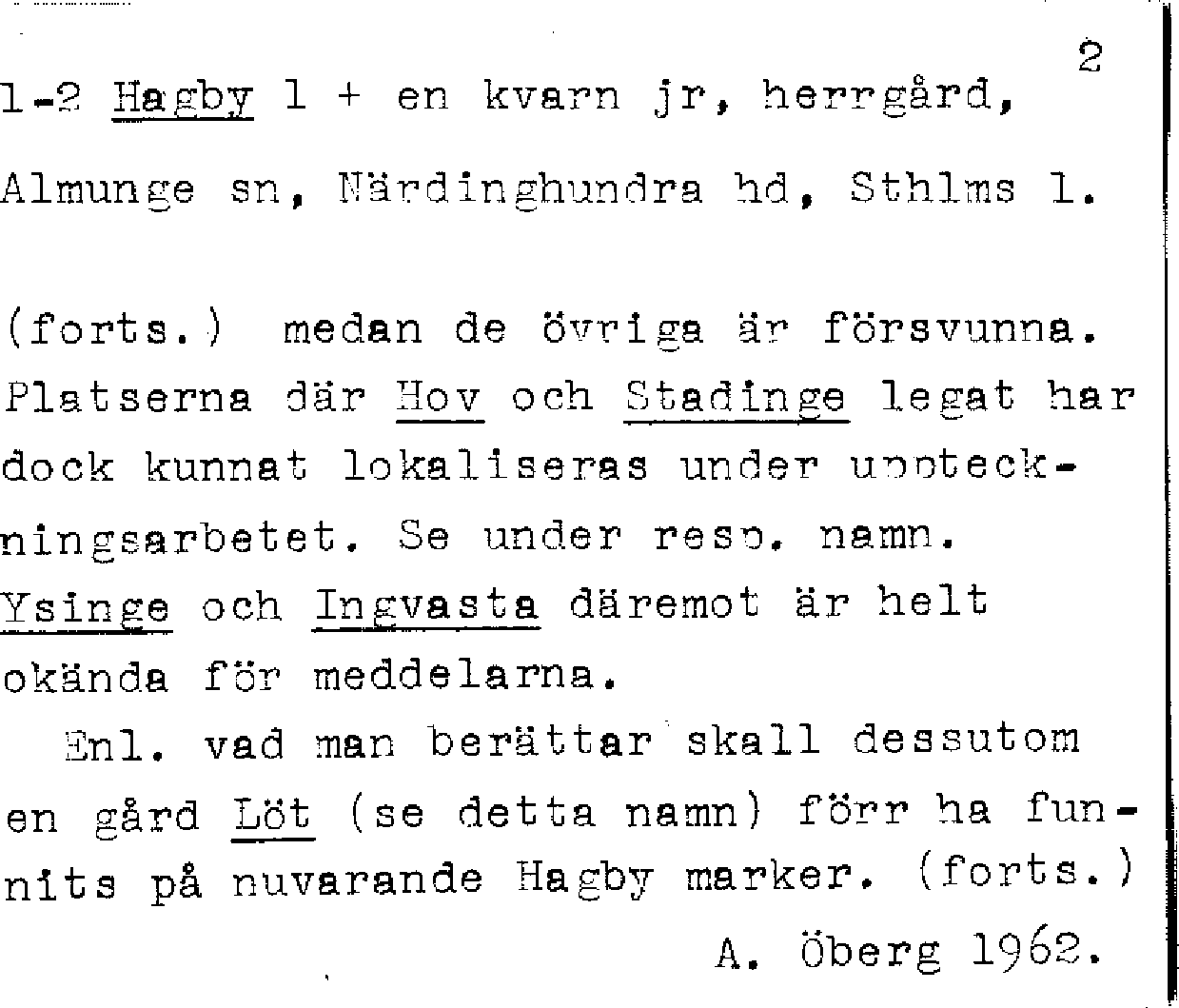 2

1-2 Hagby 1 + en kvarn jr, herrgård,

Almunge sn, Närdinghundra hd, Sthlms l.

(forts.) medan de övriga är försvunna. Platserna där Hov och Stadinge legat har dock kunnat lokaliseras under uppteckningsarbetet. Se under resp. namn. Ysinge och Ingvasta däremot är helt okända för meddelarna.

Enl. vad man berättar skall dessutom en gård Löt (se detta namn) förr ha funnits på nuvarande Hagby marker. (forts.)

A. Öberg 1962.